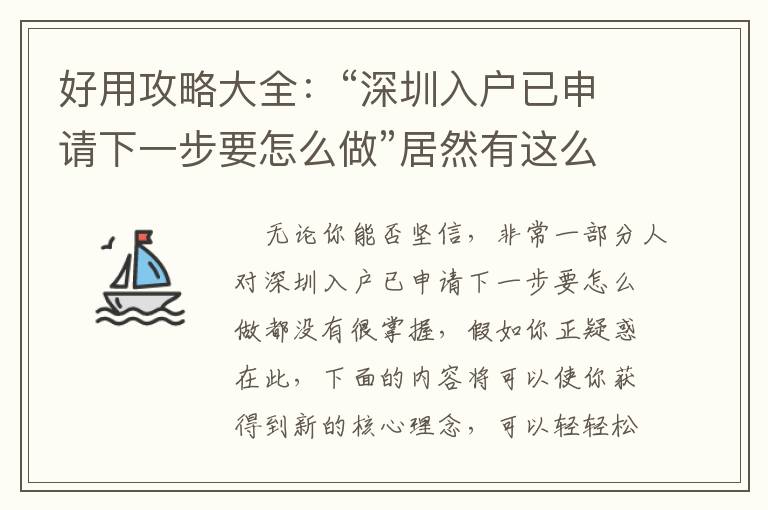 好用攻略大全：“深圳入户已申请下一步要怎么做”居然有这么

无论你能否坚信，非常一部分人对深圳入户已申请下一步要怎么做都没有很掌握，假如你正疑惑在此，下面的内容将可以使你获得到新的核心理念，可以轻轻松